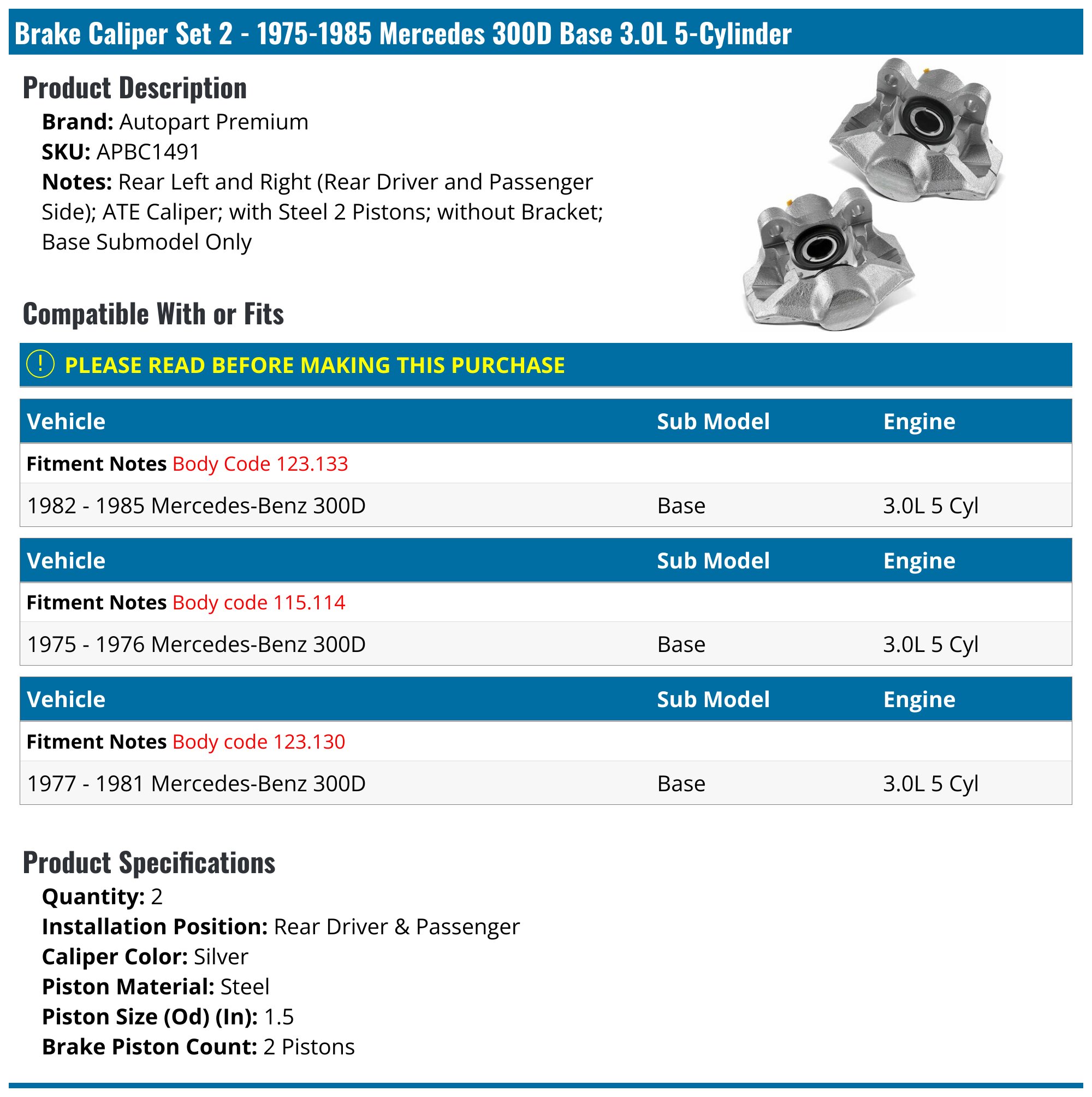 Brake Caliper Set 2 - 1975-1985 Mercedes 300D Base 3.0L 5-Cylinder

Product Description

Brand: Autopart Premium
SKU: APBC1491
Notes: Rear Left and Right (Rear Driver and Passenger Side); ATE Caliper; with Steel 2 Pistons; without Bracket; Base Submodel Only

Compatible With or Fits

! PLEASE READ BEFORE MAKING THIS PURCHASE

| Vehicle | Sub Model | Engine |
|---|---|---|
| Fitment Notes Body Code 123.133 | | |
| 1982 - 1985 Mercedes-Benz 300D | Base | 3.0L 5 Cyl |

| Vehicle | Sub Model | Engine |
|---|---|---|
| Fitment Notes Body code 115.114 | | |
| 1975 - 1976 Mercedes-Benz 300D | Base | 3.0L 5 Cyl |

| Vehicle | Sub Model | Engine |
|---|---|---|
| Fitment Notes Body code 123.130 | | |
| 1977 - 1981 Mercedes-Benz 300D | Base | 3.0L 5 Cyl |

Product Specifications

Quantity: 2
Installation Position: Rear Driver & Passenger
Caliper Color: Silver
Piston Material: Steel
Piston Size (Od) (In): 1.5
Brake Piston Count: 2 Pistons